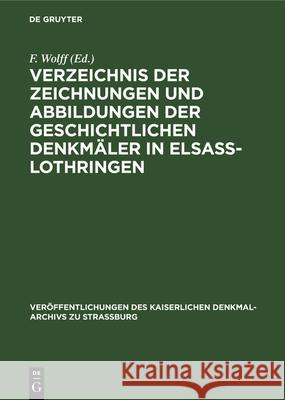 DE GRUYTER

F. Wolff (Ed.)

VERZEICHNIS DER ZEICHNUNGEN UND ABBILDUNGEN DER GESCHICHTLICHEN DENKMÄLER IN ELSASS-LOTHRINGEN

VERÖFFENTLICHUNGEN DES KAISERLICHEN DENKMAL-ARCHIVS ZU STRASSBURG

DE G

Kraina Książek